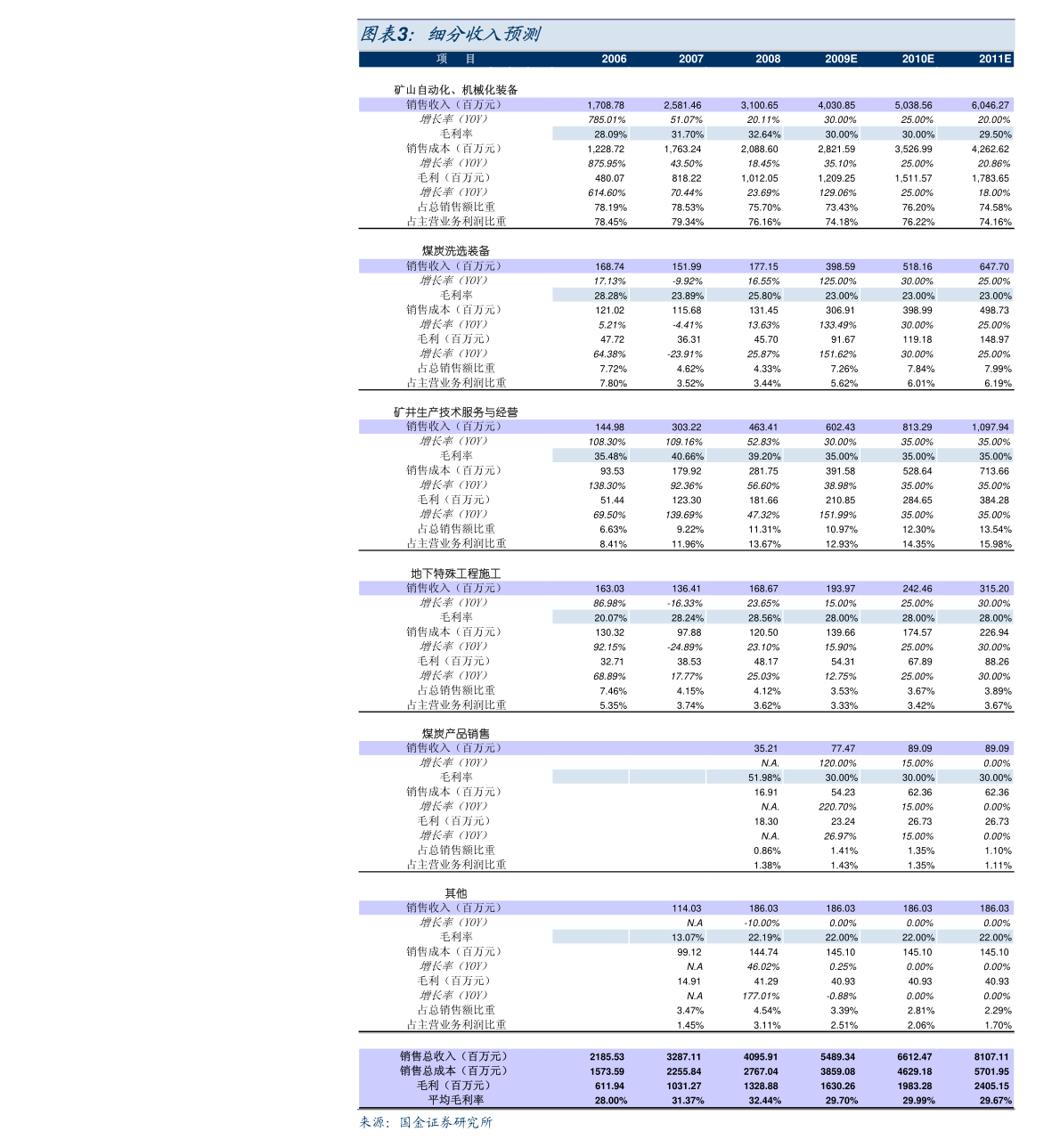 图表3：细分收入预测

| 项　目 | 2006 | 2007 | 2008 | 2009E | 2010E | 2011E |
|---|---|---|---|---|---|---|
| 矿山自动化、机械化装备 | | | | | | |
| 销售收入（百万元） | 1,708.78 | 2,581.46 | 3,100.65 | 4,030.85 | 5,038.56 | 6,046.27 |
| 增长率（YOY） | 785.01% | 51.07% | 20.11% | 30.00% | 25.00% | 20.00% |
| 毛利率 | 28.09% | 31.70% | 32.64% | 30.00% | 30.00% | 29.50% |
| 销售成本（百万元） | 1,228.72 | 1,763.24 | 2,088.60 | 2,821.59 | 3,526.99 | 4,262.62 |
| 增长率（YOY） | 875.95% | 43.50% | 18.45% | 35.10% | 25.00% | 20.86% |
| 毛利（百万元） | 480.07 | 818.22 | 1,012.05 | 1,209.25 | 1,511.57 | 1,783.65 |
| 增长率（YOY） | 614.60% | 70.44% | 23.69% | 129.06% | 25.00% | 18.00% |
| 占总销售额比重 | 78.19% | 78.53% | 75.70% | 73.43% | 76.20% | 74.58% |
| 占主营业务利润比重 | 78.45% | 79.34% | 76.16% | 74.18% | 76.22% | 74.16% |
| 煤炭洗选装备 | | | | | | |
| 销售收入（百万元） | 168.74 | 151.99 | 177.15 | 398.59 | 518.16 | 647.70 |
| 增长率（YOY） | 17.13% | -9.92% | 16.55% | 125.00% | 30.00% | 25.00% |
| 毛利率 | 28.28% | 23.89% | 25.80% | 23.00% | 23.00% | 23.00% |
| 销售成本（百万元） | 121.02 | 115.68 | 131.45 | 306.91 | 398.99 | 498.73 |
| 增长率（YOY） | 5.21% | -4.41% | 13.63% | 133.49% | 30.00% | 25.00% |
| 毛利（百万元） | 47.72 | 36.31 | 45.70 | 91.67 | 119.18 | 148.97 |
| 增长率（YOY） | 64.38% | -23.91% | 25.87% | 151.62% | 30.00% | 25.00% |
| 占总销售额比重 | 7.72% | 4.62% | 4.33% | 7.26% | 7.84% | 7.99% |
| 占主营业务利润比重 | 7.80% | 3.52% | 3.44% | 5.62% | 6.01% | 6.19% |
| 矿井生产技术服务与经营 | | | | | | |
| 销售收入（百万元） | 144.98 | 303.22 | 463.41 | 602.43 | 813.29 | 1,097.94 |
| 增长率（YOY） | 108.30% | 109.16% | 52.83% | 30.00% | 35.00% | 35.00% |
| 毛利率 | 35.48% | 40.66% | 39.20% | 35.00% | 35.00% | 35.00% |
| 销售成本（百万元） | 93.53 | 179.92 | 281.75 | 391.58 | 528.64 | 713.66 |
| 增长率（YOY） | 138.30% | 92.36% | 56.60% | 38.98% | 35.00% | 35.00% |
| 毛利（百万元） | 51.44 | 123.30 | 181.66 | 210.85 | 284.65 | 384.28 |
| 增长率（YOY） | 69.50% | 139.69% | 47.32% | 151.99% | 35.00% | 35.00% |
| 占总销售额比重 | 6.63% | 9.22% | 11.31% | 10.97% | 12.30% | 13.54% |
| 占主营业务利润比重 | 8.41% | 11.96% | 13.67% | 12.93% | 14.35% | 15.98% |
| 地下特殊工程施工 | | | | | | |
| 销售收入（百万元） | 163.03 | 136.41 | 168.67 | 193.97 | 242.46 | 315.20 |
| 增长率（YOY） | 86.98% | -16.33% | 23.65% | 15.00% | 25.00% | 30.00% |
| 毛利率 | 20.07% | 28.24% | 28.56% | 28.00% | 28.00% | 28.00% |
| 销售成本（百万元） | 130.32 | 97.88 | 120.50 | 139.66 | 174.57 | 226.94 |
| 增长率（YOY） | 92.15% | -24.89% | 23.10% | 15.90% | 25.00% | 30.00% |
| 毛利（百万元） | 32.71 | 38.53 | 48.17 | 54.31 | 67.89 | 88.26 |
| 增长率（YOY） | 68.89% | 17.77% | 25.03% | 12.75% | 25.00% | 30.00% |
| 占总销售额比重 | 7.46% | 4.15% | 4.12% | 3.53% | 3.67% | 3.89% |
| 占主营业务利润比重 | 5.35% | 3.74% | 3.62% | 3.33% | 3.42% | 3.67% |
| 煤炭产品销售 | | | | | | |
| 销售收入（百万元） | | | 35.21 | 77.47 | 89.09 | 89.09 |
| 增长率（YOY） | | | N.A. | 120.00% | 15.00% | 0.00% |
| 毛利率 | | | 51.98% | 30.00% | 30.00% | 30.00% |
| 销售成本（百万元） | | | 16.91 | 54.23 | 62.36 | 62.36 |
| 增长率（YOY） | | | N.A. | 220.70% | 15.00% | 0.00% |
| 毛利（百万元） | | | 18.30 | 23.24 | 26.73 | 26.73 |
| 增长率（YOY） | | | N.A. | 26.97% | 15.00% | 0.00% |
| 占总销售额比重 | | | 0.86% | 1.41% | 1.35% | 1.10% |
| 占主营业务利润比重 | | | 1.38% | 1.43% | 1.35% | 1.11% |
| 其他 | | | | | | |
| 销售收入（百万元） | | 114.03 | 186.03 | 186.03 | 186.03 | 186.03 |
| 增长率（YOY） | | N.A | -10.00% | 0.00% | 0.00% | 0.00% |
| 毛利率 | | 13.07% | 22.19% | 22.00% | 22.00% | 22.00% |
| 销售成本（百万元） | | 99.12 | 144.74 | 145.10 | 145.10 | 145.10 |
| 增长率（YOY） | | N.A | 46.02% | 0.25% | 0.00% | 0.00% |
| 毛利（百万元） | | 14.91 | 41.29 | 40.93 | 40.93 | 40.93 |
| 增长率（YOY） | | N.A | 177.01% | -0.88% | 0.00% | 0.00% |
| 占总销售额比重 | | 3.47% | 4.54% | 3.39% | 2.81% | 2.29% |
| 占主营业务利润比重 | | 1.45% | 3.11% | 2.51% | 2.06% | 1.70% |
| 销售总收入（百万元） | 2185.53 | 3287.11 | 4095.91 | 5489.34 | 6612.47 | 8107.11 |
| 销售总成本（百万元） | 1573.59 | 2255.84 | 2767.04 | 3859.08 | 4629.18 | 5701.95 |
| 毛利（百万元） | 611.94 | 1031.27 | 1328.88 | 1630.26 | 1983.28 | 2405.15 |
| 平均毛利率 | 28.00% | 31.37% | 32.44% | 29.70% | 29.99% | 29.67% |

来源：国金证券研究所